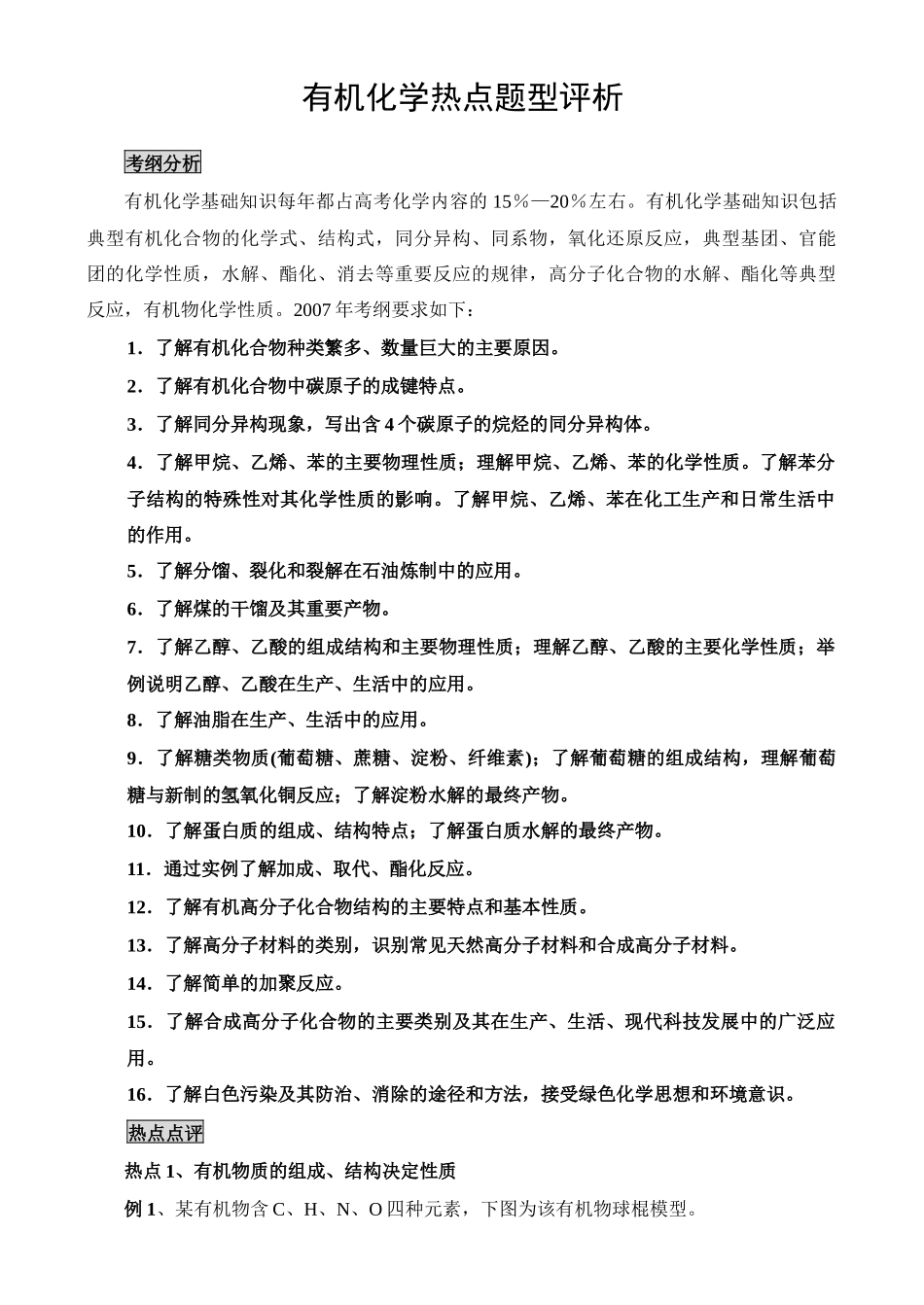 有机化学热点题型评析

考纲分析

有机化学基础知识每年都占高考化学内容的 15％—20％左右。有机化学基础知识包括典型有机化合物的化学式、结构式，同分异构、同系物，氧化还原反应，典型基团、官能团的化学性质，水解、酯化、消去等重要反应的规律，高分子化合物的水解、酯化等典型反应，有机物化学性质。2007 年考纲要求如下：

1．了解有机化合物种类繁多、数量巨大的主要原因。

2．了解有机化合物中碳原子的成键特点。

3．了解同分异构现象，写出含 4 个碳原子的烷烃的同分异构体。

4．了解甲烷、乙烯、苯的主要物理性质；理解甲烷、乙烯、苯的化学性质。了解苯分子结构的特殊性对其化学性质的影响。了解甲烷、乙烯、苯在化工生产和日常生活中的作用。

5．了解分馏、裂化和裂解在石油炼制中的应用。

6．了解煤的干馏及其重要产物。

7．了解乙醇、乙酸的组成结构和主要物理性质；理解乙醇、乙酸的主要化学性质；举例说明乙醇、乙酸在生产、生活中的应用。

8．了解油脂在生产、生活中的应用。

9．了解糖类物质(葡萄糖、蔗糖、淀粉、纤维素)；了解葡萄糖的组成结构，理解葡萄糖与新制的氢氧化铜反应；了解淀粉水解的最终产物。

10．了解蛋白质的组成、结构特点；了解蛋白质水解的最终产物。

11．通过实例了解加成、取代、酯化反应。

12．了解有机高分子化合物结构的主要特点和基本性质。

13．了解高分子材料的类别，识别常见天然高分子材料和合成高分子材料。

14．了解简单的加聚反应。

15．了解合成高分子化合物的主要类别及其在生产、生活、现代科技发展中的广泛应用。

16．了解白色污染及其防治、消除的途径和方法，接受绿色化学思想和环境意识。

热点点评

热点 1、有机物质的组成、结构决定性质

例 1、某有机物含 C、H、N、O 四种元素，下图为该有机物球棍模型。